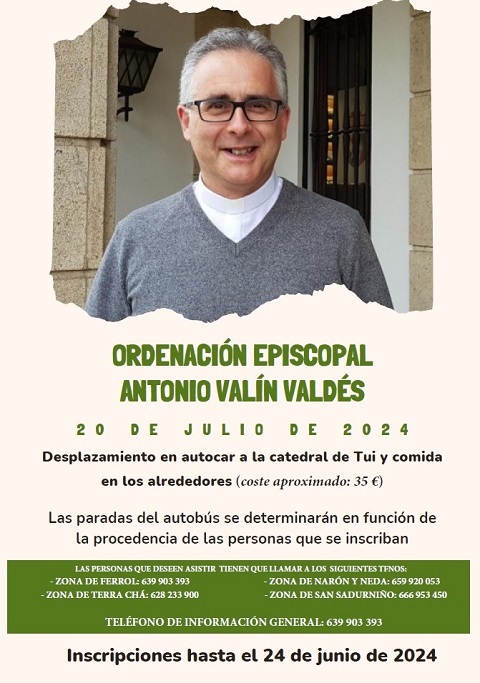 ORDENACIÓN EPISCOPAL
ANTONIO VALÍN VALDÉS

20 DE JULIO DE 2024

Desplazamiento en autocar a la catedral de Tui y comida en los alrededores (coste aproximado: 35 €)

Las paradas del autobús se determinarán en función de la procedencia de las personas que se inscriban

LAS PERSONAS QUE DESEEN ASISTIR TIENEN QUE LLAMAR A LOS SIGUIENTES TFNOS:
- ZONA DE FERROL: 639 903 393
- ZONA DE TERRA CHÁ: 628 233 900
- ZONA DE NARÓN Y NEDA: 659 920 053
- ZONA DE SAN SADURNIÑO: 666 953 450

TELÉFONO DE INFORMACIÓN GENERAL: 639 903 393

Inscripciones hasta el 24 de junio de 2024